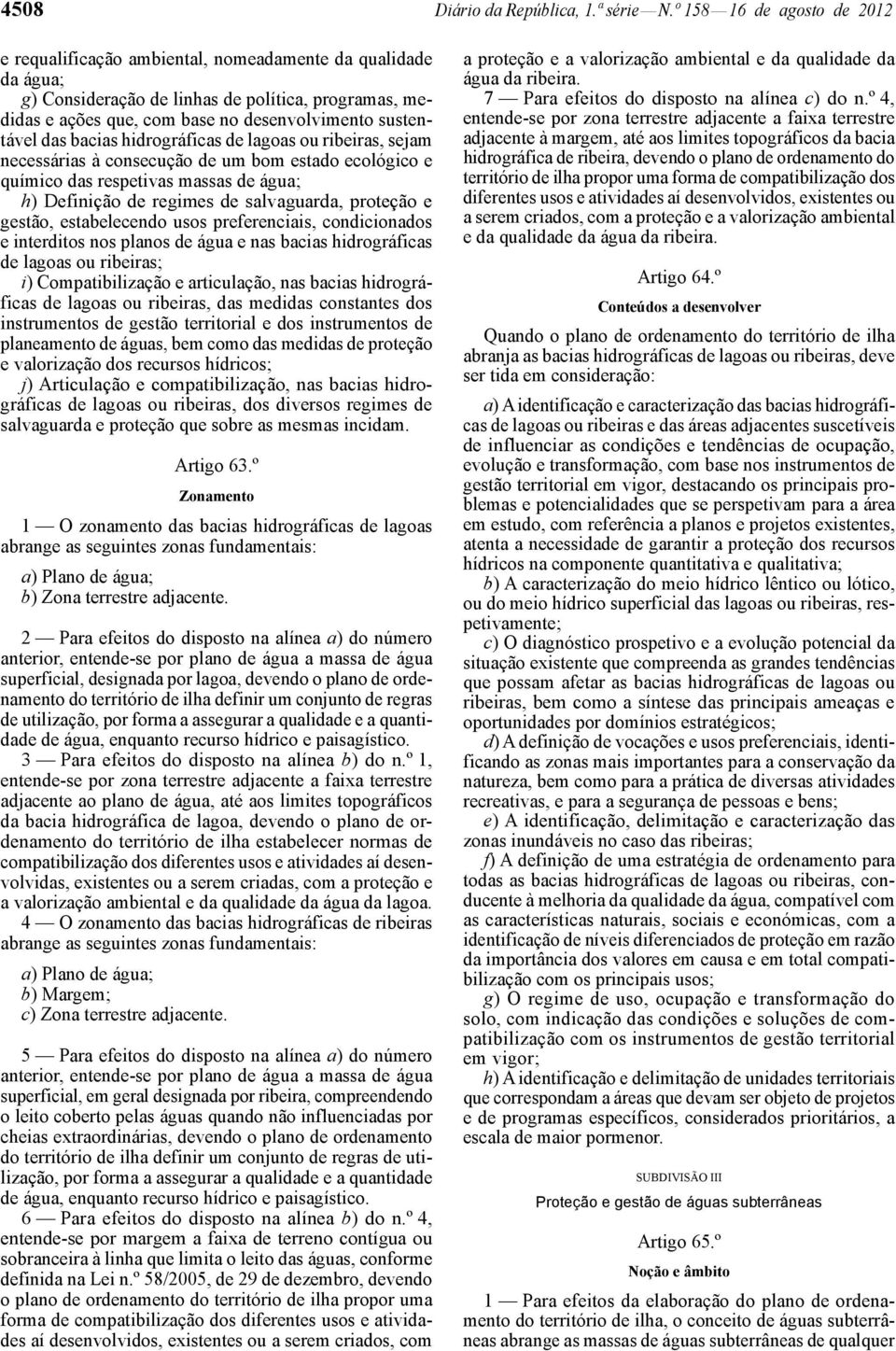 4508 Diário da República, 1.ª série — N.º 158 — 16 de agosto de 2012

e requalificação ambiental, nomeadamente da qualidade da água;

g) Consideração de linhas de política, programas, medidas e ações que, com base no desenvolvimento sustentável das bacias hidrográficas de lagoas ou ribeiras, sejam necessárias à consecução de um bom estado ecológico e químico das respetivas massas de água;

h) Definição de regimes de salvaguarda, proteção e gestão, estabelecendo usos preferenciais, condicionados e interditos nos planos de água e nas bacias hidrográficas de lagoas ou ribeiras;

i) Compatibilização e articulação, nas bacias hidrográficas de lagoas ou ribeiras, das medidas constantes dos instrumentos de gestão territorial e dos instrumentos de planeamento de águas, bem como das medidas de proteção e valorização dos recursos hídricos;

j) Articulação e compatibilização, nas bacias hidrográficas de lagoas ou ribeiras, dos diversos regimes de salvaguarda e proteção que sobre as mesmas incidam.

Artigo 63.º

Zonamento

1 — O zonamento das bacias hidrográficas de lagoas abrange as seguintes zonas fundamentais:

a) Plano de água;
b) Zona terrestre adjacente.

2 — Para efeitos do disposto na alínea a) do número anterior, entende-se por plano de água a massa de água superficial, designada por lagoa, devendo o plano de ordenamento do território de ilha definir um conjunto de regras de utilização, por forma a assegurar a qualidade e a quantidade de água, enquanto recurso hídrico e paisagístico.

3 — Para efeitos do disposto na alínea b) do n.º 1, entende-se por zona terrestre adjacente a faixa terrestre adjacente ao plano de água, até aos limites topográficos da bacia hidrográfica de lagoa, devendo o plano de ordenamento do território de ilha estabelecer normas de compatibilização dos diferentes usos e atividades aí desenvolvidas, existentes ou a serem criadas, com a proteção e a valorização ambiental e da qualidade da água da lagoa.

4 — O zonamento das bacias hidrográficas de ribeiras abrange as seguintes zonas fundamentais:

a) Plano de água;
b) Margem;
c) Zona terrestre adjacente.

5 — Para efeitos do disposto na alínea a) do número anterior, entende-se por plano de água a massa de água superficial, em geral designada por ribeira, compreendendo o leito coberto pelas águas quando não influenciadas por cheias extraordinárias, devendo o plano de ordenamento do território de ilha definir um conjunto de regras de utilização, por forma a assegurar a qualidade e a quantidade de água, enquanto recurso hídrico e paisagístico.

6 — Para efeitos do disposto na alínea b) do n.º 4, entende-se por margem a faixa de terreno contígua ou sobranceira à linha que limita o leito das águas, conforme definida na Lei n.º 58/2005, de 29 de dezembro, devendo o plano de ordenamento do território de ilha propor uma forma de compatibilização dos diferentes usos e atividades aí desenvolvidos, existentes ou a serem criados, com a proteção e a valorização ambiental e da qualidade da água da ribeira.

7 — Para efeitos do disposto na alínea c) do n.º 4, entende-se por zona terrestre adjacente a faixa terrestre adjacente à margem, até aos limites topográficos da bacia hidrográfica de ribeira, devendo o plano de ordenamento do território de ilha propor uma forma de compatibilização dos diferentes usos e atividades aí desenvolvidos, existentes ou a serem criados, com a proteção e a valorização ambiental e da qualidade da água da ribeira.

Artigo 64.º

Conteúdos a desenvolver

Quando o plano de ordenamento do território de ilha abranja as bacias hidrográficas de lagoas ou ribeiras, deve ser tida em consideração:

a) A identificação e caracterização das bacias hidrográficas de lagoas ou ribeiras e das áreas adjacentes suscetíveis de influenciar as condições e tendências de ocupação, evolução e transformação, com base nos instrumentos de gestão territorial em vigor, destacando os principais problemas e potencialidades que se perspetivam para a área em estudo, com referência a planos e projetos existentes, atenta a necessidade de garantir a proteção dos recursos hídricos na componente quantitativa e qualitativa;

b) A caracterização do meio hídrico lêntico ou lótico, ou do meio hídrico superficial das lagoas ou ribeiras, respetivamente;

c) O diagnóstico prospetivo e a evolução potencial da situação existente que compreenda as grandes tendências que possam afetar as bacias hidrográficas de lagoas ou ribeiras, bem como a síntese das principais ameaças e oportunidades por domínios estratégicos;

d) A definição de vocações e usos preferenciais, identificando as zonas mais importantes para a conservação da natureza, bem como para a prática de diversas atividades recreativas, e para a segurança de pessoas e bens;

e) A identificação, delimitação e caracterização das zonas inundáveis no caso das ribeiras;

f) A definição de uma estratégia de ordenamento para todas as bacias hidrográficas de lagoas ou ribeiras, conducente à melhoria da qualidade da água, compatível com as características naturais, sociais e económicas, com a identificação de níveis diferenciados de proteção em razão da importância dos valores em causa e em total compatibilização com os principais usos;

g) O regime de uso, ocupação e transformação do solo, com indicação das condições e soluções de compatibilização com os instrumentos de gestão territorial em vigor;

h) A identificação e delimitação de unidades territoriais que correspondam a áreas que devam ser objeto de projetos e de programas específicos, considerados prioritários, a escala de maior pormenor.

SUBDIVISÃO III

Proteção e gestão de águas subterrâneas

Artigo 65.º

Noção e âmbito

1 — Para efeitos da elaboração do plano de ordenamento do território de ilha, o conceito de águas subterrâneas abrange as massas de águas subterrâneas de qualquer